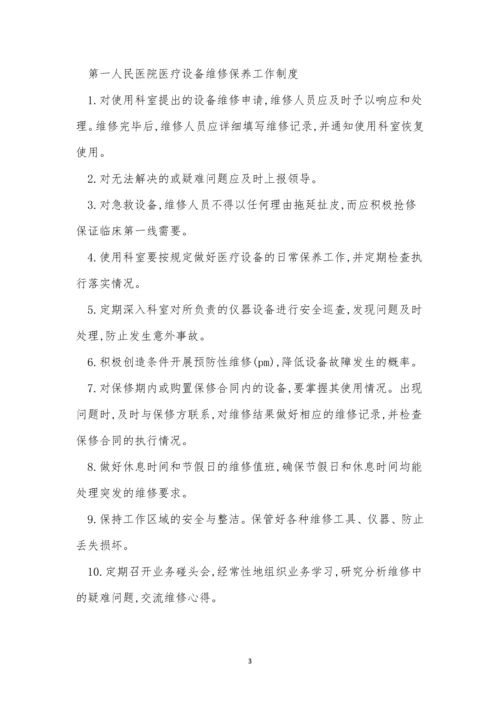 第一人民医院医疗设备维修保养工作制度

1. 对使用科室提出的设备维修申请，维修人员应及时予以响应和处理。维修完毕后，维修人员应详细填写维修记录，并通知使用科室恢复使用。

2. 对无法解决的或疑难问题应及时上报领导。

3. 对急救设备，维修人员不得以任何理由拖延扯皮，而应积极抢修保证临床第一线需要。

4. 使用科室要按规定做好医疗设备的日常保养工作，并定期检查执行落实情况。

5. 定期深入科室对所负责的仪器设备进行安全巡查，发现问题及时处理，防止发生意外事故。

6. 积极创造条件开展预防性维修(pm)，降低设备故障发生的概率。

7. 对保修期内或购置保修合同内的设备，要掌握其使用情况。出现问题时，及时与保修方联系，对维修结果做好相应的维修记录，并检查保修合同的执行情况。

8. 做好休息时间和节假日的维修值班，确保节假日和休息时间均能处理突发的维修要求。

9. 保持工作区域的安全与整洁。保管好各种维修工具、仪器、防止丢失损坏。

10. 定期召开业务碰头会，经常性地组织业务学习，研究分析维修中的疑难问题，交流维修心得。

3